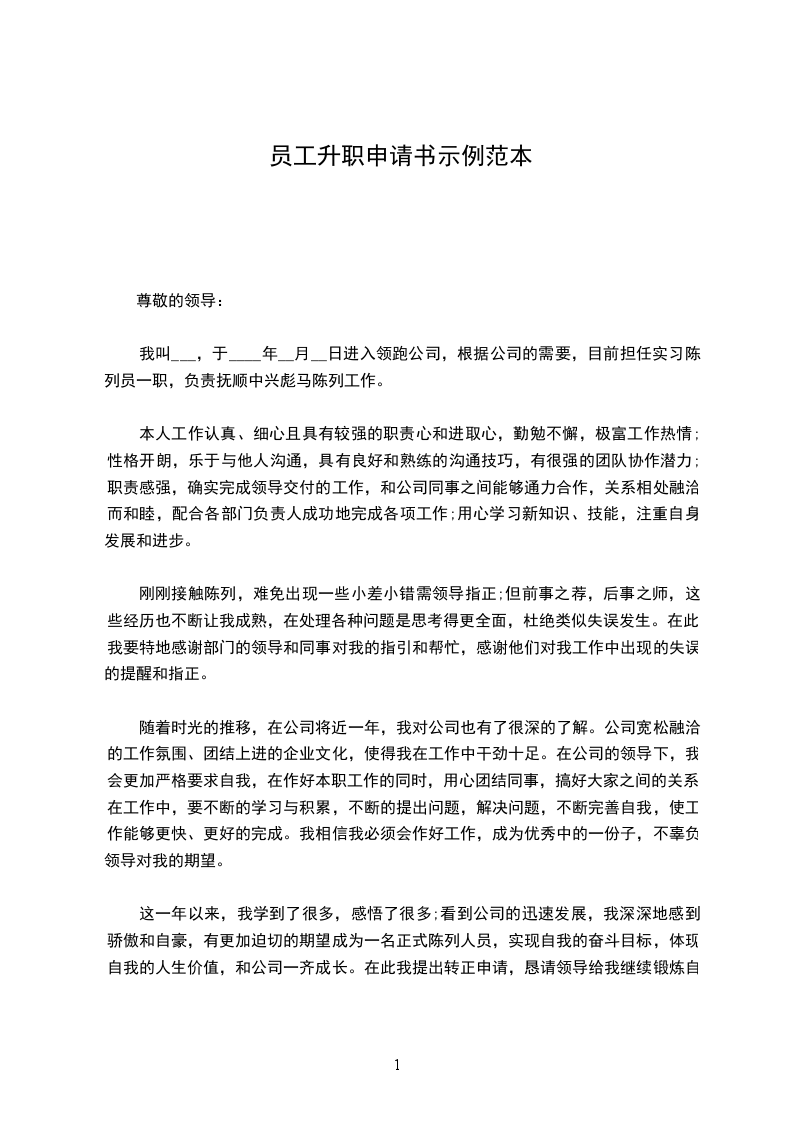 员工升职申请书示例范本

尊敬的领导：

我叫___，于____年__月__日进入领跑公司，根据公司的需要，目前担任实习陈列员一职，负责抚顺中兴彪马陈列工作。

本人工作认真、细心且具有较强的职责心和进取心，勤勉不懈，极富工作热情;性格开朗，乐于与他人沟通，具有良好和熟练的沟通技巧，有很强的团队协作潜力;职责感强，确实完成领导交付的工作，和公司同事之间能够通力合作，关系相处融洽而和睦，配合各部门负责人成功地完成各项工作;用心学习新知识、技能，注重自身发展和进步。

刚刚接触陈列，难免出现一些小差小错需领导指正;但前事之荐，后事之师，这些经历也不断让我成熟，在处理各种问题是思考得更全面，杜绝类似失误发生。在此我要特地感谢部门的领导和同事对我的指引和帮忙，感谢他们对我工作中出现的失误的提醒和指正。

随着时光的推移，在公司将近一年，我对公司也有了很深的了解。公司宽松融洽的工作氛围、团结上进的企业文化，使得我在工作中干劲十足。在公司的领导下，我会更加严格要求自我，在作好本职工作的同时，用心团结同事，搞好大家之间的关系在工作中，要不断的学习与积累，不断的提出问题，解决问题，不断完善自我，使工作能够更快、更好的完成。我相信我必须会作好工作，成为优秀中的一份子，不辜负领导对我的期望。

这一年以来，我学到了很多，感悟了很多;看到公司的迅速发展，我深深地感到骄傲和自豪，有更加迫切的期望成为一名正式陈列人员，实现自我的奋斗目标，体现自我的人生价值，和公司一齐成长。在此我提出转正申请，恳请领导给我继续锻炼自

1